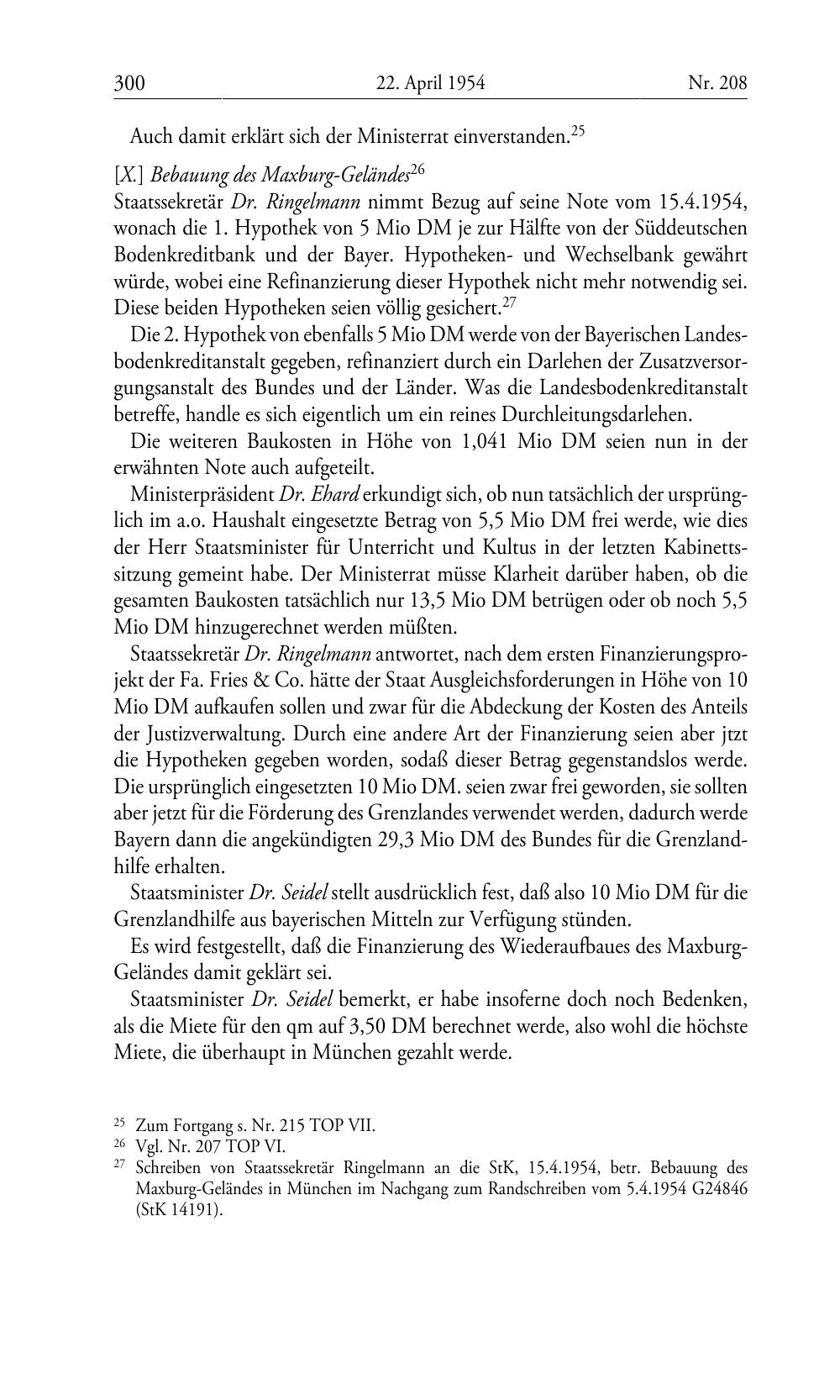 300 22. April 1954 Nr. 208

Auch damit erklärt sich der Ministerrat einverstanden.$^{25}$

[X.] Bebauung des Maxburg-Geländes$^{26}$
Staatssekretär Dr. Ringelmann nimmt Bezug auf seine Note vom 15.4.1954, wonach die 1. Hypothek von 5 Mio DM je zur Hälfte von der Süddeutschen Bodenkreditbank und der Bayer. Hypotheken- und Wechselbank gewährt würde, wobei eine Refinanzierung dieser Hypothek nicht mehr notwendig sei. Diese beiden Hypotheken seien völlig gesichert.$^{27}$

Die 2. Hypothek von ebenfalls 5 Mio DM werde von der Bayerischen Landesbodenkreditanstalt gegeben, refinanziert durch ein Darlehen der Zusatzversorgungsanstalt des Bundes und der Länder. Was die Landesbodenkreditanstalt betreffe, handle es sich eigentlich um ein reines Durchleitungsdarlehen.

Die weiteren Baukosten in Höhe von 1,041 Mio DM seien nun in der erwähnten Note auch aufgeteilt.

Ministerpräsident Dr. Ehard erkundigt sich, ob nun tatsächlich der ursprünglich im a.o. Haushalt eingesetzte Betrag von 5,5 Mio DM frei werde, wie dies der Herr Staatsminister für Unterricht und Kultus in der letzten Kabinettssitzung gemeint habe. Der Ministerrat müsse Klarheit darüber haben, ob die gesamten Baukosten tatsächlich nur 13,5 Mio DM betrügen oder ob noch 5,5 Mio DM hinzugerechnet werden müßten.

Staatssekretär Dr. Ringelmann antwortet, nach dem ersten Finanzierungsprojekt der Fa. Fries & Co. hätte der Staat Ausgleichsforderungen in Höhe von 10 Mio DM aufkaufen sollen und zwar für die Abdeckung der Kosten des Anteils der Justizverwaltung. Durch eine andere Art der Finanzierung seien aber jtzt die Hypotheken gegeben worden, sodaß dieser Betrag gegenstandslos werde. Die ursprünglich eingesetzten 10 Mio DM. seien zwar frei geworden, sie sollten aber jetzt für die Förderung des Grenzlandes verwendet werden, dadurch werde Bayern dann die angekündigten 29,3 Mio DM des Bundes für die Grenzlandhilfe erhalten.

Staatsminister Dr. Seidel stellt ausdrücklich fest, daß also 10 Mio DM für die Grenzlandhilfe aus bayerischen Mitteln zur Verfügung stünden.

Es wird festgestellt, daß die Finanzierung des Wiederaufbaues des Maxburg-Geländes damit geklärt sei.

Staatsminister Dr. Seidel bemerkt, er habe insoferne doch noch Bedenken, als die Miete für den qm auf 3,50 DM berechnet werde, also wohl die höchste Miete, die überhaupt in München gezahlt werde.

$^{25}$ Zum Fortgang s. Nr. 215 TOP VII.
$^{26}$ Vgl. Nr. 207 TOP VI.
$^{27}$ Schreiben von Staatssekretär Ringelmann an die StK, 15.4.1954, betr. Bebauung des Maxburg-Geländes in München im Nachgang zum Randschreiben vom 5.4.1954 G24846 (StK 14191).